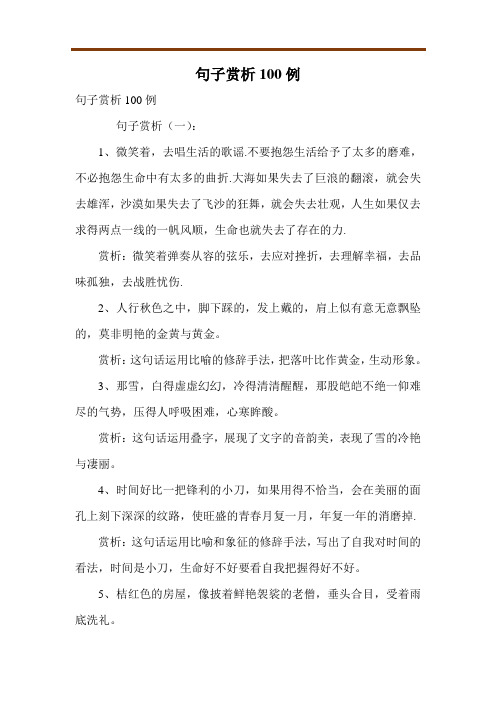 句子赏析 100 例

句子赏析 100 例

句子赏析（一）：

1、微笑着，去唱生活的歌谣.不要抱怨生活给予了太多的磨难，不必抱怨生命中有太多的曲折.大海如果失去了巨浪的翻滚，就会失去雄浑，沙漠如果失去了飞沙的狂舞，就会失去壮观，人生如果仅去求得两点一线的一帆风顺，生命也就失去了存在的力.

赏析：微笑着弹奏从容的弦乐，去应对挫折，去理解幸福，去品味孤独，去战胜忧伤.

2、人行秋色之中，脚下踩的，发上戴的，肩上似有意无意飘坠的，莫非明艳的金黄与黄金。

赏析：这句话运用比喻的修辞手法，把落叶比作黄金，生动形象。

3、那雪，白得虚虚幻幻，冷得清清醒醒，那股皑皑不绝一仰难尽的气势，压得人呼吸困难，心寒眸酸。

赏析：这句话运用叠字，展现了文字的音韵美，表现了雪的冷艳与凄丽。

4、时间好比一把锋利的小刀，如果用得不恰当，会在美丽的面孔上刻下深深的纹路，使旺盛的青春月复一月，年复一年的消磨掉.

赏析：这句话运用比喻和象征的修辞手法，写出了自我对时间的看法，时间是小刀，生命好不好要看自我把握得好不好。

5、桔红色的房屋，像披着鲜艳袈裟的老僧，垂头合目，受着雨底洗礼。